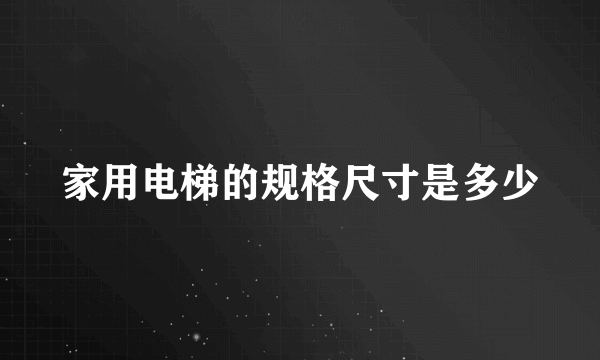 家用电梯的规格尺寸是多少